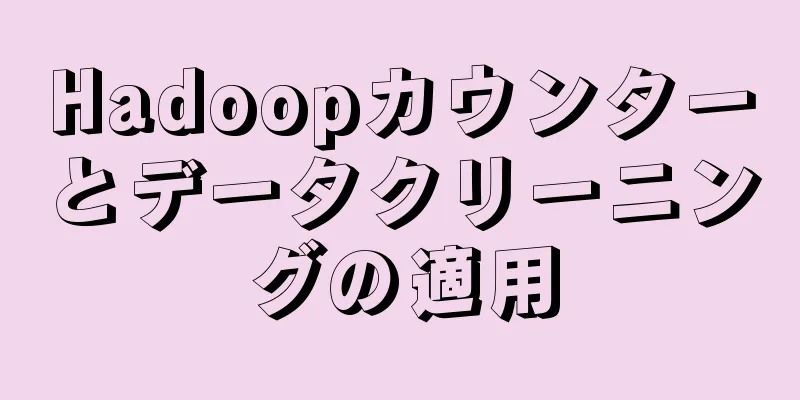 Hadoopカウンターとデータクリーニングの適用